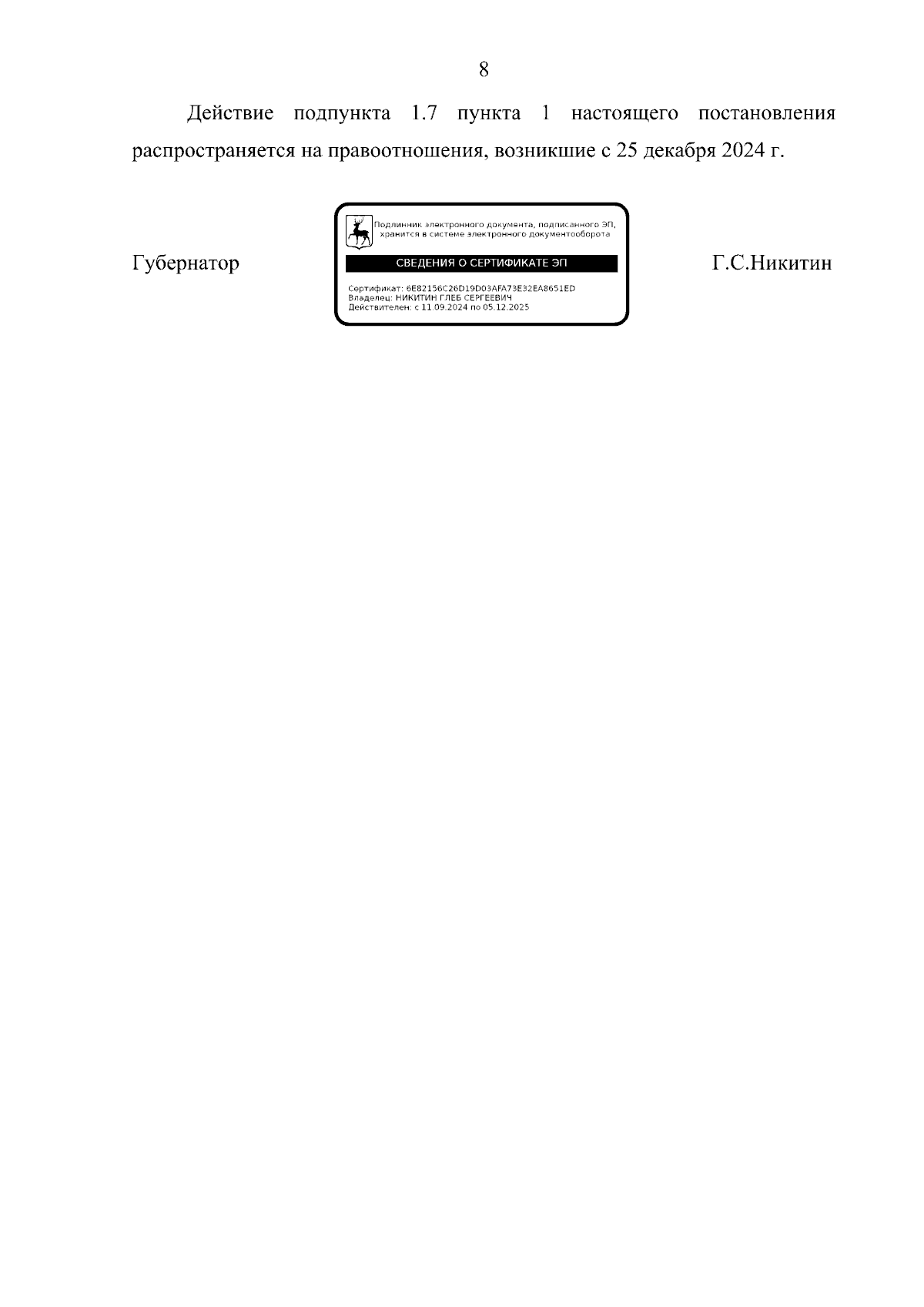 8

Действие подпункта 1.7 пункта 1 настоящего постановления распространяется на правоотношения, возникшие с 25 декабря 2024 г.

Губернатор

Подлинник электронного документа, подписанного ЭП, хранится в системе электронного документооборота

СВЕДЕНИЯ О СЕРТИФИКАТЕ ЭП

Сертификат: 6E82156C26D19D03AFA73E32EA8651ED
Владелец: НИКИТИН ГЛЕБ СЕРГЕЕВИЧ
Действителен: с 11.09.2024 по 05.12.2025

Г.С.Никитин